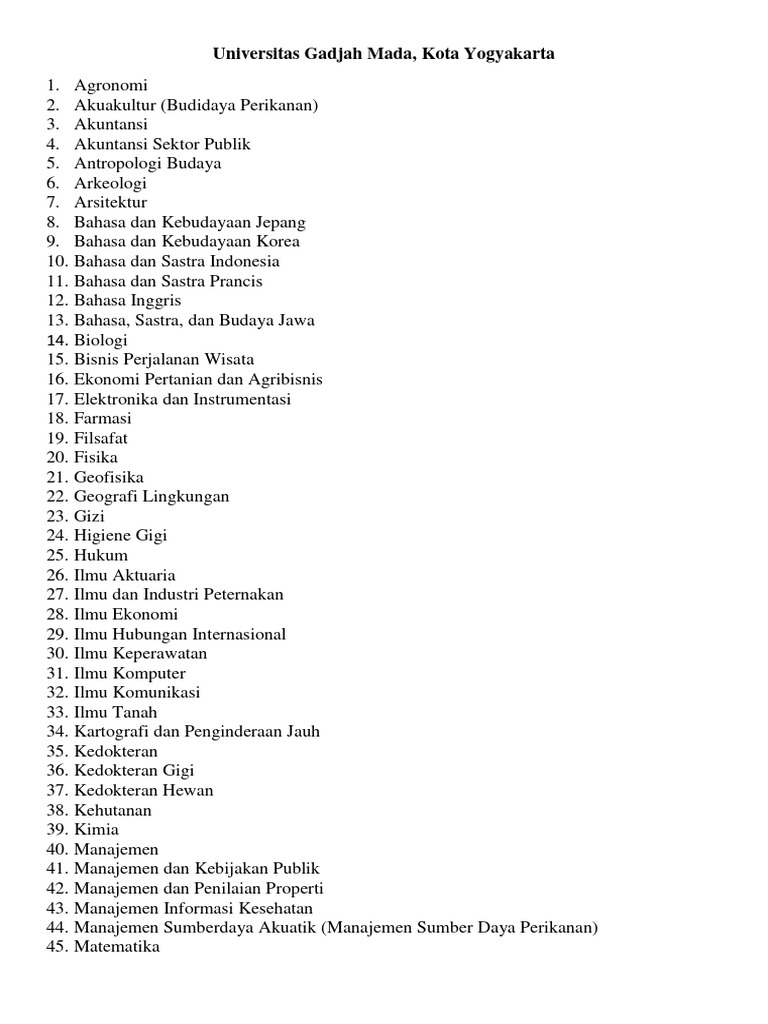 Universitas Gadjah Mada, Kota Yogyakarta

1. Agronomi
2. Akuakultur (Budidaya Perikanan)
3. Akuntansi
4. Akuntansi Sektor Publik
5. Antropologi Budaya
6. Arkeologi
7. Arsitektur
8. Bahasa dan Kebudayaan Jepang
9. Bahasa dan Kebudayaan Korea
10. Bahasa dan Sastra Indonesia
11. Bahasa dan Sastra Prancis
12. Bahasa Inggris
13. Bahasa, Sastra, dan Budaya Jawa
14. Biologi
15. Bisnis Perjalanan Wisata
16. Ekonomi Pertanian dan Agribisnis
17. Elektronika dan Instrumentasi
18. Farmasi
19. Filsafat
20. Fisika
21. Geofisika
22. Geografi Lingkungan
23. Gizi
24. Higiene Gigi
25. Hukum
26. Ilmu Aktuaria
27. Ilmu dan Industri Peternakan
28. Ilmu Ekonomi
29. Ilmu Hubungan Internasional
30. Ilmu Keperawatan
31. Ilmu Komputer
32. Ilmu Komunikasi
33. Ilmu Tanah
34. Kartografi dan Penginderaan Jauh
35. Kedokteran
36. Kedokteran Gigi
37. Kedokteran Hewan
38. Kehutanan
39. Kimia
40. Manajemen
41. Manajemen dan Kebijakan Publik
42. Manajemen dan Penilaian Properti
43. Manajemen Informasi Kesehatan
44. Manajemen Sumberdaya Akuatik (Manajemen Sumber Daya Perikanan)
45. Matematika